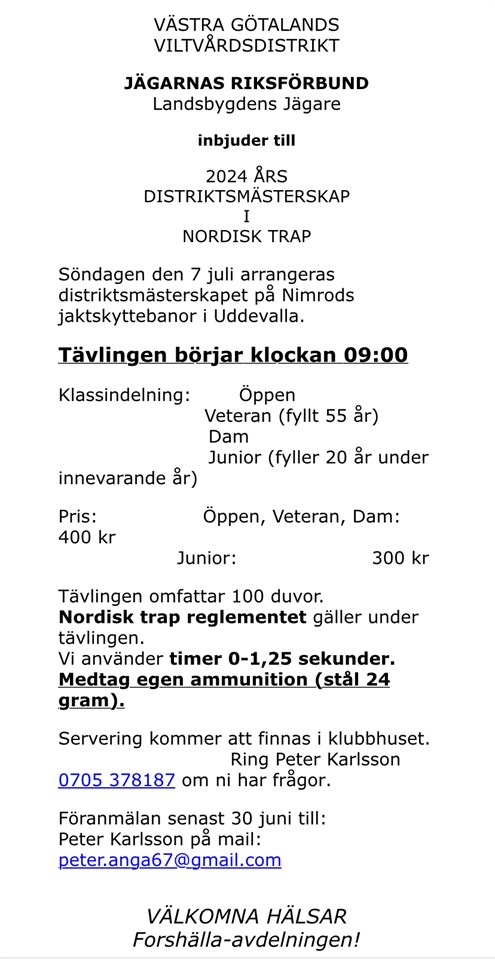 VÄSTRA GÖTALANDS
VILTVÅRDSDISTRIKT

JÄGARNAS RIKSFÖRBUND
Landsbygdens Jägare

inbjuder till

2024 ÅRS
DISTRIKTSMÄSTERSKAP
I
NORDISK TRAP

Söndagen den 7 juli arrangeras distriktsmästerskapet på Nimrods jaktskyttebanor i Uddevalla.

Tävlingen börjar klockan 09:00

Klassindelning: Öppen
Veteran (fyllt 55 år)
Dam
Junior (fyller 20 år under innevarande år)

Pris: Öppen, Veteran, Dam: 400 kr
Junior: 300 kr

Tävlingen omfattar 100 duvor.
Nordisk trap reglementet gäller under tävlingen.
Vi använder timer 0-1,25 sekunder.
Medtag egen ammunition (stål 24 gram).

Servering kommer att finnas i klubbhuset.
Ring Peter Karlsson
0705 378187 om ni har frågor.

Föranmälan senast 30 juni till:
Peter Karlsson på mail:
peter.anga67@gmail.com

VÄLKOMNA HÄLSAR
Forshälla-avdelningen!